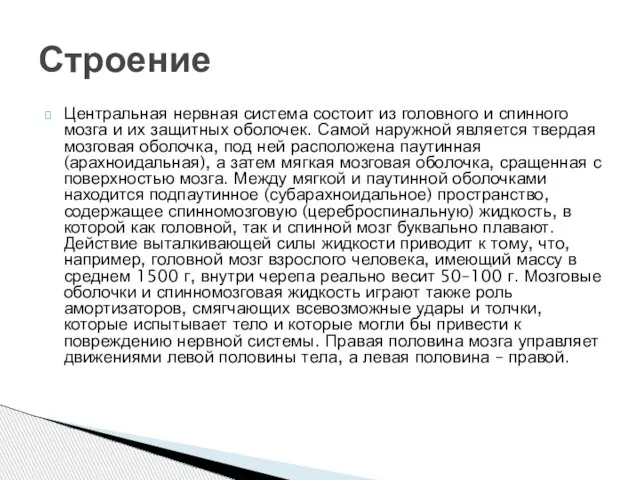 Строение

Центральная нервная система состоит из головного и спинного мозга и их защитных оболочек. Самой наружной является твердая мозговая оболочка, под ней расположена паутинная (арахноидальная), а затем мягкая мозговая оболочка, сращенная с поверхностью мозга. Между мягкой и паутинной оболочками находится подпаутинное (субарахноидальное) пространство, содержащее спинномозговую (цереброспинальную) жидкость, в которой как головной, так и спинной мозг буквально плавают. Действие выталкивающей силы жидкости приводит к тому, что, например, головной мозг взрослого человека, имеющий массу в среднем 1500 г, внутри черепа реально весит 50–100 г. Мозговые оболочки и спинномозговая жидкость играют также роль амортизаторов, смягчающих всевозможные удары и толчки, которые испытывает тело и которые могли бы привести к повреждению нервной системы. Правая половина мозга управляет движениями левой половины тела, а левая половина – правой.